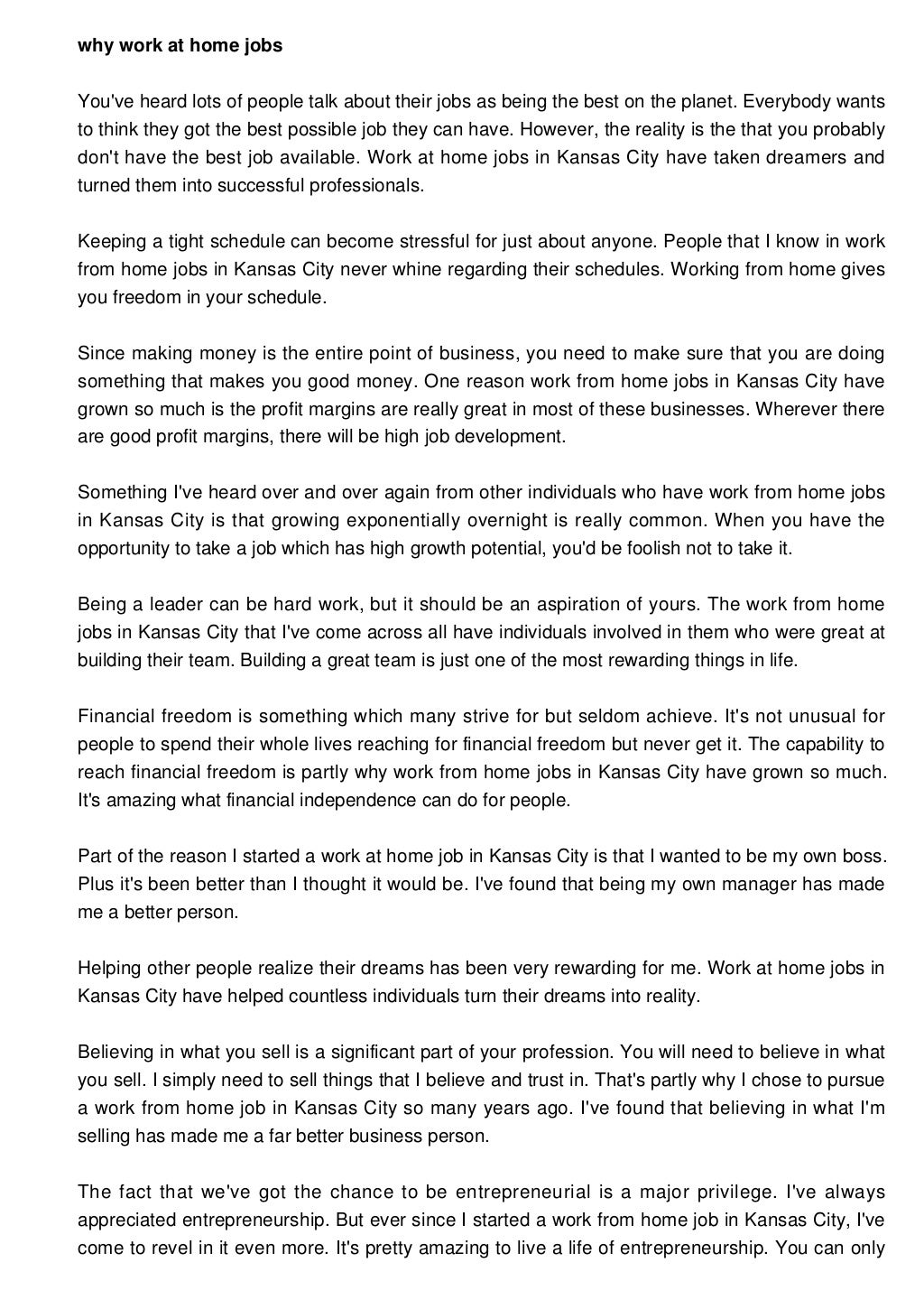 why work at home jobs

You've heard lots of people talk about their jobs as being the best on the planet. Everybody wants to think they got the best possible job they can have. However, the reality is the that you probably don't have the best job available. Work at home jobs in Kansas City have taken dreamers and turned them into successful professionals.

Keeping a tight schedule can become stressful for just about anyone. People that I know in work from home jobs in Kansas City never whine regarding their schedules. Working from home gives you freedom in your schedule.

Since making money is the entire point of business, you need to make sure that you are doing something that makes you good money. One reason work from home jobs in Kansas City have grown so much is the profit margins are really great in most of these businesses. Wherever there are good profit margins, there will be high job development.

Something I've heard over and over again from other individuals who have work from home jobs in Kansas City is that growing exponentially overnight is really common. When you have the opportunity to take a job which has high growth potential, you'd be foolish not to take it.

Being a leader can be hard work, but it should be an aspiration of yours. The work from home jobs in Kansas City that I've come across all have individuals involved in them who were great at building their team. Building a great team is just one of the most rewarding things in life.

Financial freedom is something which many strive for but seldom achieve. It's not unusual for people to spend their whole lives reaching for financial freedom but never get it. The capability to reach financial freedom is partly why work from home jobs in Kansas City have grown so much. It's amazing what financial independence can do for people.

Part of the reason I started a work at home job in Kansas City is that I wanted to be my own boss. Plus it's been better than I thought it would be. I've found that being my own manager has made me a better person.

Helping other people realize their dreams has been very rewarding for me. Work at home jobs in Kansas City have helped countless individuals turn their dreams into reality.

Believing in what you sell is a significant part of your profession. You will need to believe in what you sell. I simply need to sell things that I believe and trust in. That's partly why I chose to pursue a work from home job in Kansas City so many years ago. I've found that believing in what I'm selling has made me a far better business person.

The fact that we've got the chance to be entrepreneurial is a major privilege. I've always appreciated entrepreneurship. But ever since I started a work from home job in Kansas City, I've come to revel in it even more. It's pretty amazing to live a life of entrepreneurship. You can only